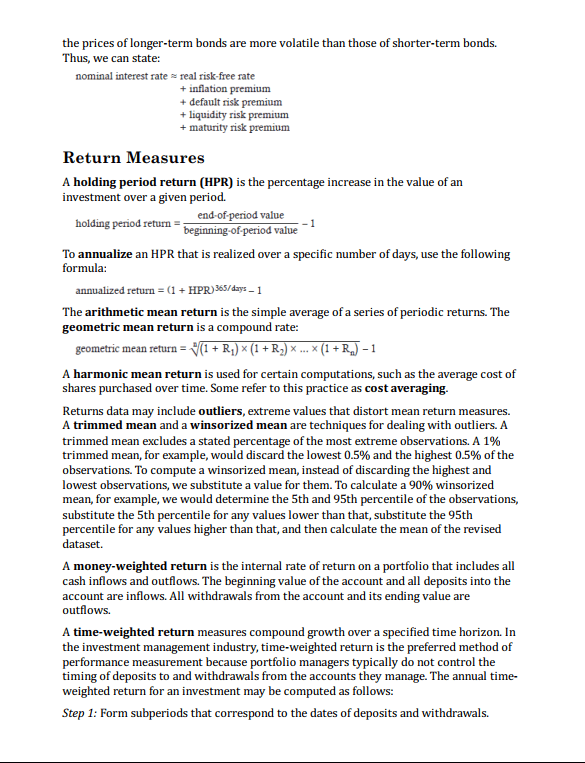 the prices of longer-term bonds are more volatile than those of shorter-term bonds. Thus, we can state:

nominal interest rate ≈ real risk-free rate
+ inflation premium
+ default risk premium
+ liquidity risk premium
+ maturity risk premium

Return Measures

A holding period return (HPR) is the percentage increase in the value of an investment over a given period.

$\text{holding period return} = \frac{\text{end-of-period value}}{\text{beginning-of-period value}} - 1$

To annualize an HPR that is realized over a specific number of days, use the following formula:

$\text{annualized return} = (1 + \text{HPR})^{365/\text{days}} - 1$

The arithmetic mean return is the simple average of a series of periodic returns. The geometric mean return is a compound rate:

$\text{geometric mean return} = \sqrt[n]{(1 + R_1) \times (1 + R_2) \times \ldots \times (1 + R_n)} - 1$

A harmonic mean return is used for certain computations, such as the average cost of shares purchased over time. Some refer to this practice as cost averaging.

Returns data may include outliers, extreme values that distort mean return measures. A trimmed mean and a winsorized mean are techniques for dealing with outliers. A trimmed mean excludes a stated percentage of the most extreme observations. A 1% trimmed mean, for example, would discard the lowest 0.5% and the highest 0.5% of the observations. To compute a winsorized mean, instead of discarding the highest and lowest observations, we substitute a value for them. To calculate a 90% winsorized mean, for example, we would determine the 5th and 95th percentile of the observations, substitute the 5th percentile for any values lower than that, substitute the 95th percentile for any values higher than that, and then calculate the mean of the revised dataset.

A money-weighted return is the internal rate of return on a portfolio that includes all cash inflows and outflows. The beginning value of the account and all deposits into the account are inflows. All withdrawals from the account and its ending value are outflows.

A time-weighted return measures compound growth over a specified time horizon. In the investment management industry, time-weighted return is the preferred method of performance measurement because portfolio managers typically do not control the timing of deposits to and withdrawals from the accounts they manage. The annual time-weighted return for an investment may be computed as follows:

Step 1: Form subperiods that correspond to the dates of deposits and withdrawals.